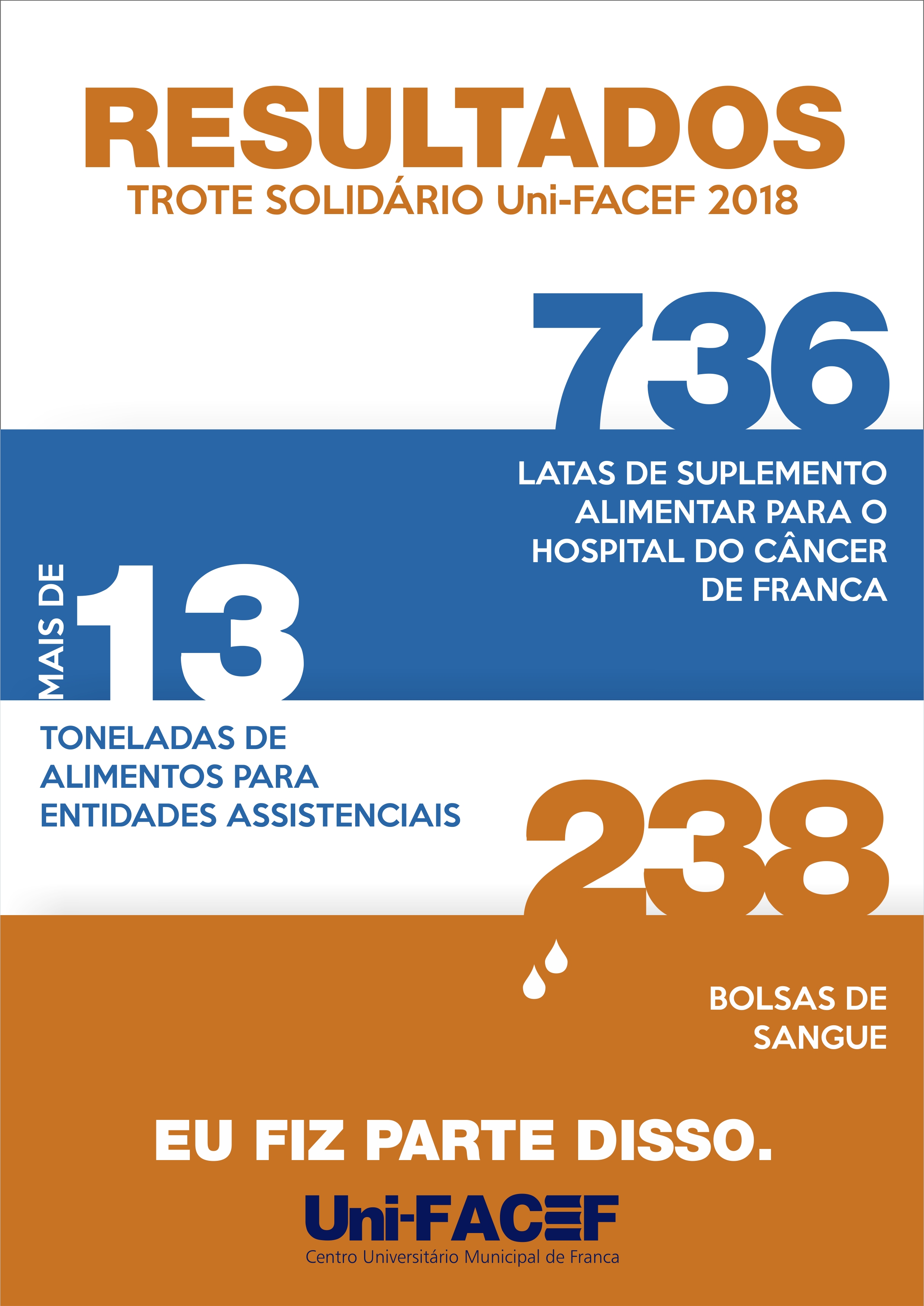 RESULTADOS
TROTE SOLIDÁRIO Uni-FACEF 2018

736
LATAS DE SUPLEMENTO ALIMENTAR PARA O HOSPITAL DO CÂNCER DE FRANCA

MAIS DE
13
TONELADAS DE ALIMENTOS PARA ENTIDADES ASSISTENCIAIS

238
BOLSAS DE SANGUE

EU FIZ PARTE DISSO.

Uni-FACEF
Centro Universitário Municipal de Franca